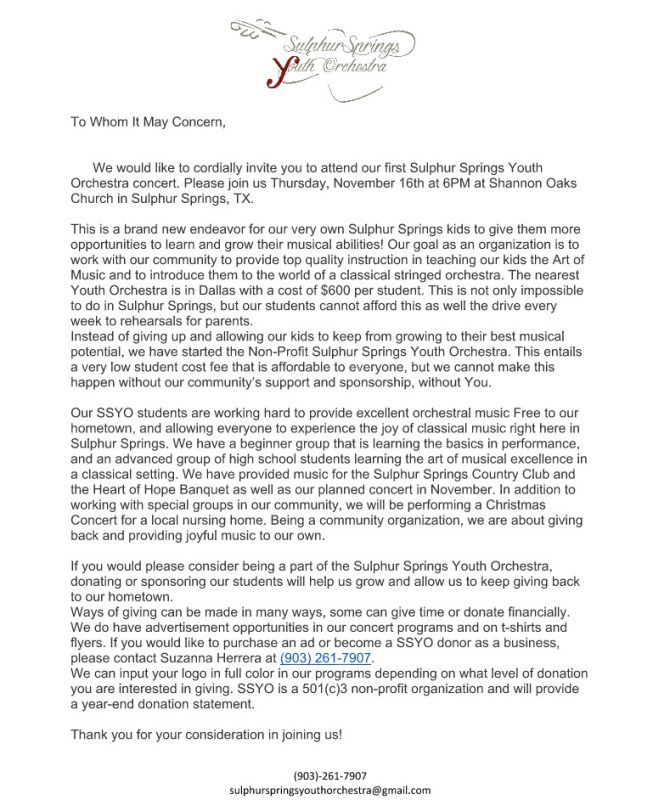 Sulphur Springs
Youth Orchestra

To Whom It May Concern,

We would like to cordially invite you to attend our first Sulphur Springs Youth Orchestra concert. Please join us Thursday, November 16th at 6PM at Shannon Oaks Church in Sulphur Springs, TX.

This is a brand new endeavor for our very own Sulphur Springs kids to give them more opportunities to learn and grow their musical abilities! Our goal as an organization is to work with our community to provide top quality instruction in teaching our kids the Art of Music and to introduce them to the world of a classical stringed orchestra. The nearest Youth Orchestra is in Dallas with a cost of $600 per student. This is not only impossible to do in Sulphur Springs, but our students cannot afford this as well the drive every week to rehearsals for parents.
Instead of giving up and allowing our kids to keep from growing to their best musical potential, we have started the Non-Profit Sulphur Springs Youth Orchestra. This entails a very low student cost fee that is affordable to everyone, but we cannot make this happen without our community's support and sponsorship, without You.

Our SSYO students are working hard to provide excellent orchestral music Free to our hometown, and allowing everyone to experience the joy of classical music right here in Sulphur Springs. We have a beginner group that is learning the basics in performance, and an advanced group of high school students learning the art of musical excellence in a classical setting. We have provided music for the Sulphur Springs Country Club and the Heart of Hope Banquet as well as our planned concert in November. In addition to working with special groups in our community, we will be performing a Christmas Concert for a local nursing home. Being a community organization, we are about giving back and providing joyful music to our own.

If you would please consider being a part of the Sulphur Springs Youth Orchestra, donating or sponsoring our students will help us grow and allow us to keep giving back to our hometown.
Ways of giving can be made in many ways, some can give time or donate financially. We do have advertisement opportunities in our concert programs and on t-shirts and flyers. If you would like to purchase an ad or become a SSYO donor as a business, please contact Suzanna Herrera at (903) 261-7907.
We can input your logo in full color in our programs depending on what level of donation you are interested in giving. SSYO is a 501(c)3 non-profit organization and will provide a year-end donation statement.

Thank you for your consideration in joining us!

(903)-261-7907
sulphurspringsyouthorchestra@gmail.com